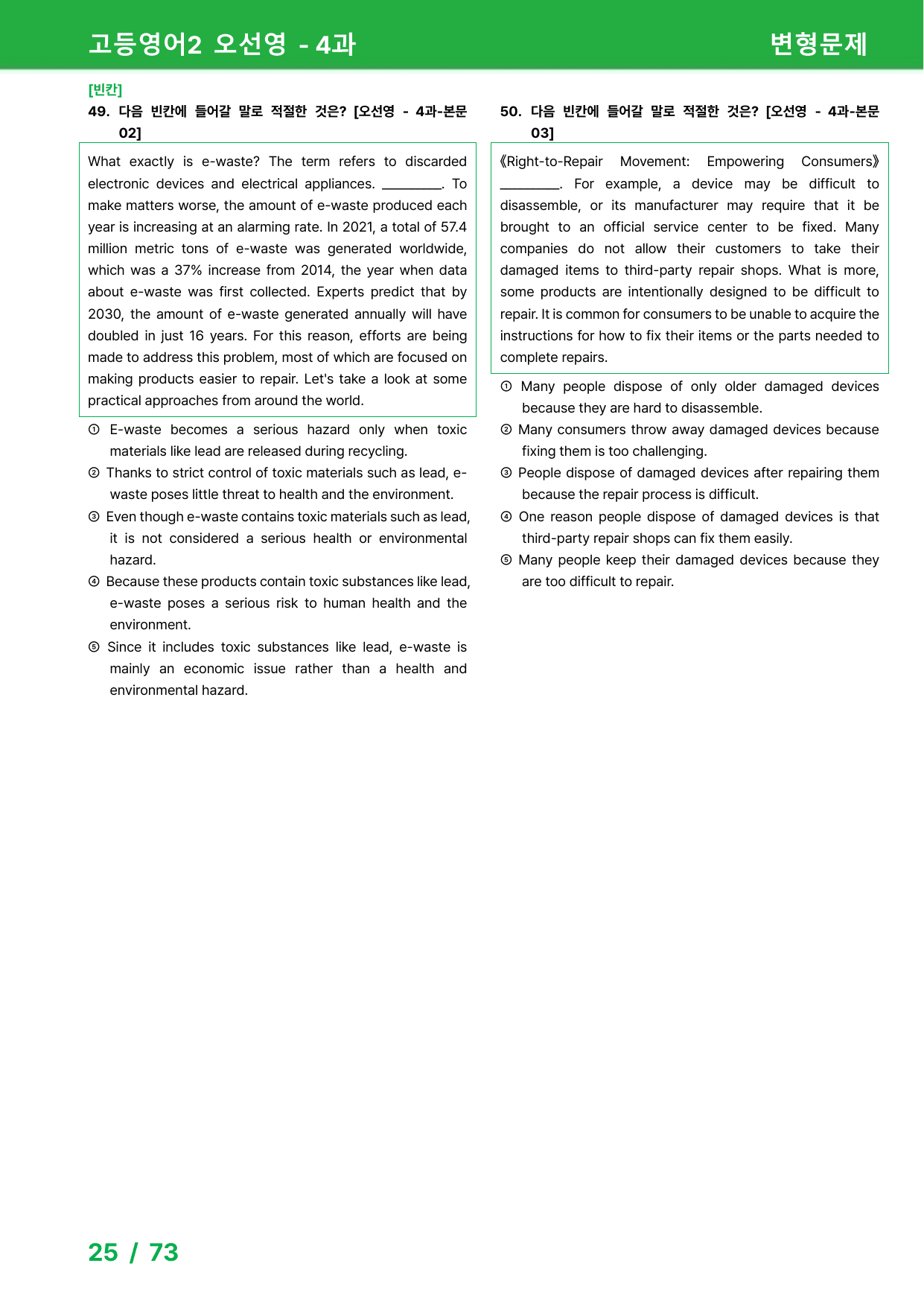 고등영어2 오선영 - 4과

변형문제

[빈칸]

49. 다음 빈칸에 들어갈 말로 적절한 것은? [오선영 - 4과-본문 02]

What exactly is e-waste? The term refers to discarded electronic devices and electrical appliances. ____. To make matters worse, the amount of e-waste produced each year is increasing at an alarming rate. In 2021, a total of 57.4 million metric tons of e-waste was generated worldwide, which was a 37% increase from 2014, the year when data about e-waste was first collected. Experts predict that by 2030, the amount of e-waste generated annually will have doubled in just 16 years. For this reason, efforts are being made to address this problem, most of which are focused on making products easier to repair. Let's take a look at some practical approaches from around the world.

① E-waste becomes a serious hazard only when toxic materials like lead are released during recycling.

② Thanks to strict control of toxic materials such as lead, e-waste poses little threat to health and the environment.

③ Even though e-waste contains toxic materials such as lead, it is not considered a serious health or environmental hazard.

④ Because these products contain toxic substances like lead, e-waste poses a serious risk to human health and the environment.

⑤ Since it includes toxic substances like lead, e-waste is mainly an economic issue rather than a health and environmental hazard.

50. 다음 빈칸에 들어갈 말로 적절한 것은? [오선영 - 4과-본문 03]

《Right-to-Repair Movement: Empowering Consumers》 ____. For example, a device may be difficult to disassemble, or its manufacturer may require that it be brought to an official service center to be fixed. Many companies do not allow their customers to take their damaged items to third-party repair shops. What is more, some products are intentionally designed to be difficult to repair. It is common for consumers to be unable to acquire the instructions for how to fix their items or the parts needed to complete repairs.

① Many people dispose of only older damaged devices because they are hard to disassemble.

② Many consumers throw away damaged devices because fixing them is too challenging.

③ People dispose of damaged devices after repairing them because the repair process is difficult.

④ One reason people dispose of damaged devices is that third-party repair shops can fix them easily.

⑤ Many people keep their damaged devices because they are too difficult to repair.

25 / 73